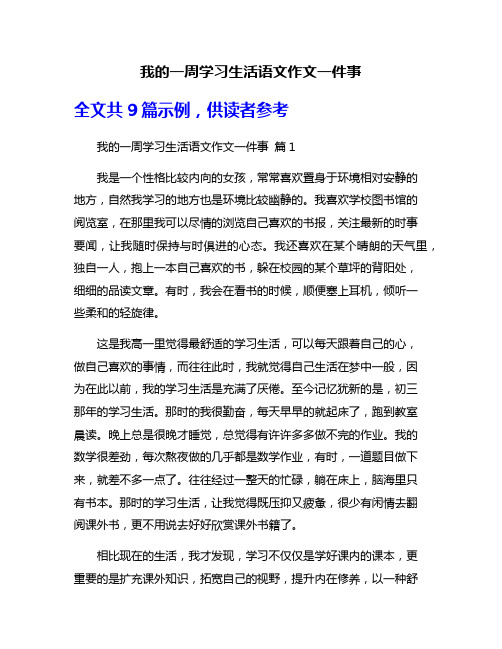 我的一周学习生活语文作文一件事

全文共 9 篇示例，供读者参考

我的一周学习生活语文作文一件事 篇 1

我是一个性格比较内向的女孩，常常喜欢置身于环境相对安静的地方，自然我学习的地方也是环境比较幽静的。我喜欢学校图书馆的阅览室，在那里我可以尽情的浏览自己喜欢的书报，关注最新的时事要闻，让我随时保持与时俱进的心态。我还喜欢在某个晴朗的天气里，独自一人，抱上一本自己喜欢的书，躲在校园的某个草坪的背阳处，细细的品读文章。有时，我会在看书的时候，顺便塞上耳机，倾听一些柔和的轻旋律。

这是我高一里觉得最舒适的学习生活，可以每天跟着自己的心，做自己喜欢的事情，而往往此时，我就觉得自己生活在梦中一般，因为在此以前，我的学习生活是充满了厌倦。至今记忆犹新的是，初三那年的学习生活。那时的我很勤奋，每天早早的就起床了，跑到教室晨读。晚上总是很晚才睡觉，总觉得有许许多多做不完的作业。我的数学很差劲，每次熬夜做的几乎都是数学作业，有时，一道题目做下来，就差不多一点了。往往经过一整天的忙碌，躺在床上，脑海里只有书本。那时的学习生活，让我觉得既压抑又疲惫，很少有闲情去翻阅课外书，更不用说去好好欣赏课外书籍了。

相比现在的生活，我才发现，学习不仅仅是学好课内的课本，更重要的是扩充课外知识，拓宽自己的视野，提升内在修养，以一种舒